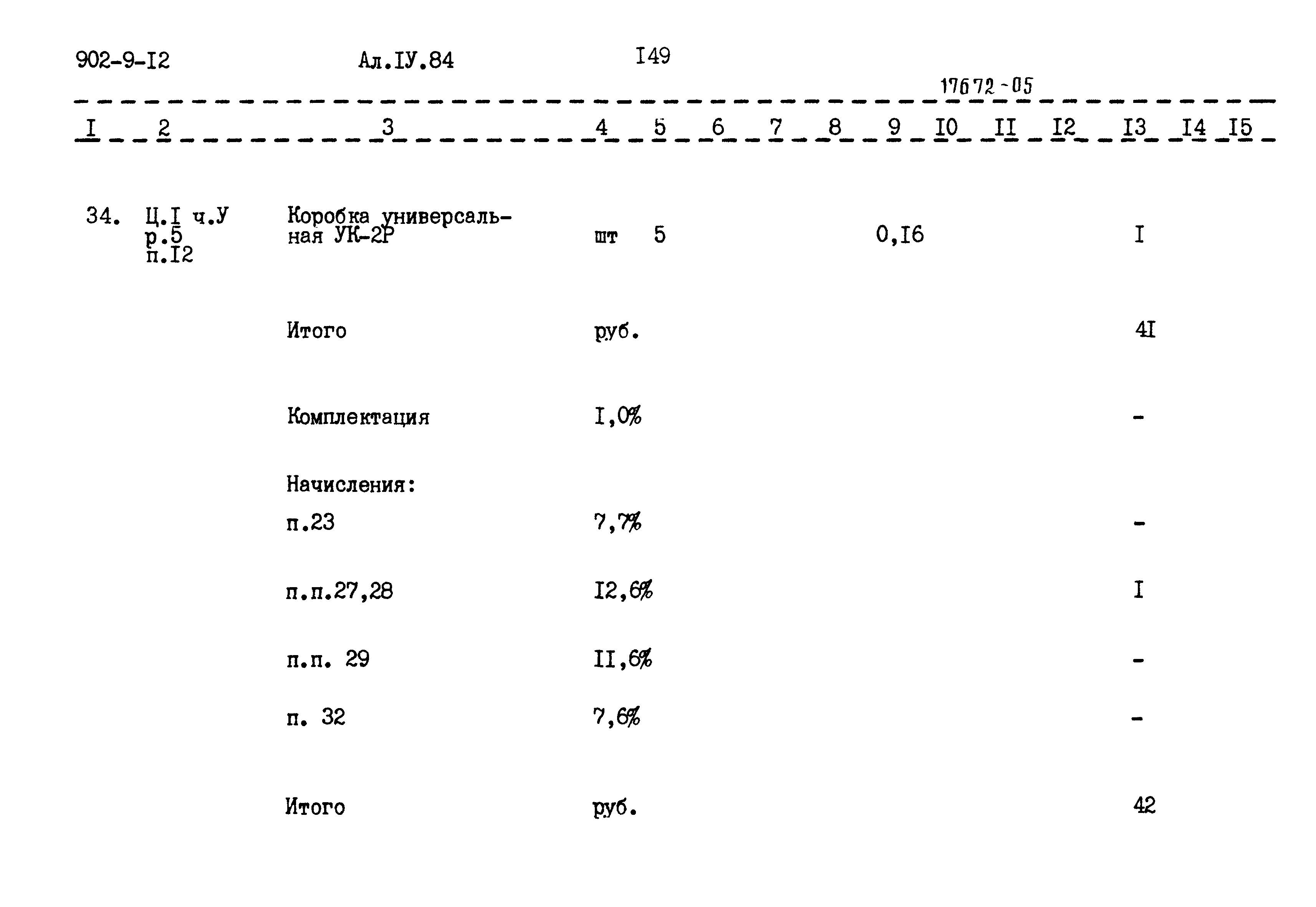 902-9-I2 Ал.IУ.84 I49

17672-05

| I | 2 | 3 | 4 | 5 | 6 | 7 | 8 | 9 | I0 | II | I2 | I3 | I4 | I5 |
|---|---|---|---|---|---|---|---|---|---|---|---|---|---|---|
| 34. | Ц.I ч.У р.5 п.I2 | Коробка универсальная УК-2Р | шт | 5 | | | | 0,I6 | | | | I | | |
| | | Итого | руб. | | | | | | | | | 4I | | |
| | | Комплектация | I,0% | | | | | | | | | - | | |
| | | Начисления: | | | | | | | | | | | | |
| | | п.23 | 7,7% | | | | | | | | | - | | |
| | | п.п.27,28 | I2,6% | | | | | | | | | I | | |
| | | п.п. 29 | II,6% | | | | | | | | | - | | |
| | | п. 32 | 7,6% | | | | | | | | | - | | |
| | | Итого | руб. | | | | | | | | | 42 | | |